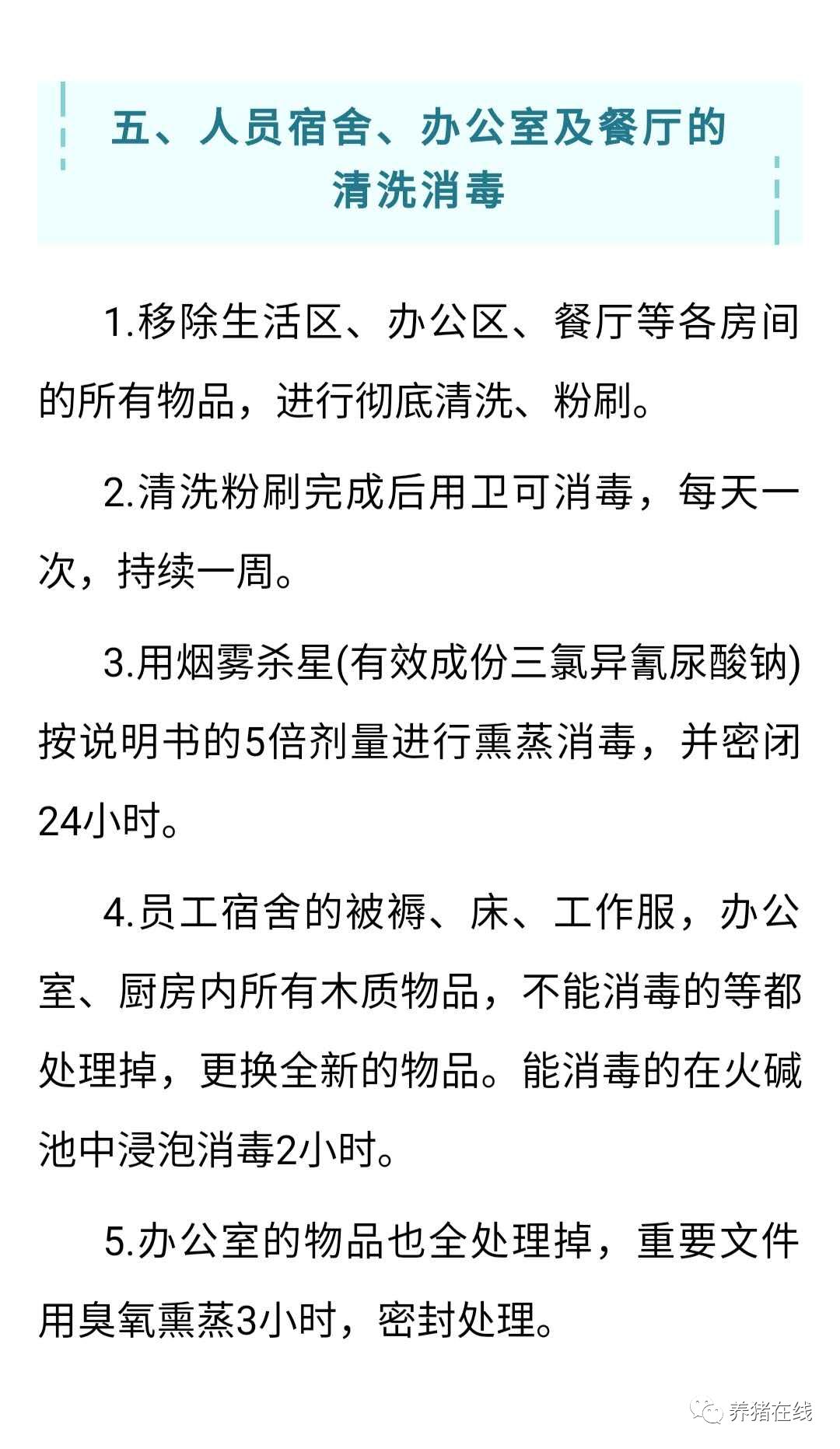 五、人员宿舍、办公室及餐厅的清洗消毒

1.移除生活区、办公区、餐厅等各房间的所有物品，进行彻底清洗、粉刷。

2.清洗粉刷完成后用卫可消毒，每天一次，持续一周。

3.用烟雾杀星(有效成份三氯异氰尿酸钠)按说明书的5倍剂量进行熏蒸消毒，并密闭24小时。

4.员工宿舍的被褥、床、工作服，办公室、厨房内所有木质物品，不能消毒的等都处理掉，更换全新的物品。能消毒的在火碱池中浸泡消毒2小时。

5.办公室的物品也全处理掉，重要文件用臭氧熏蒸3小时，密封处理。

养猪在线